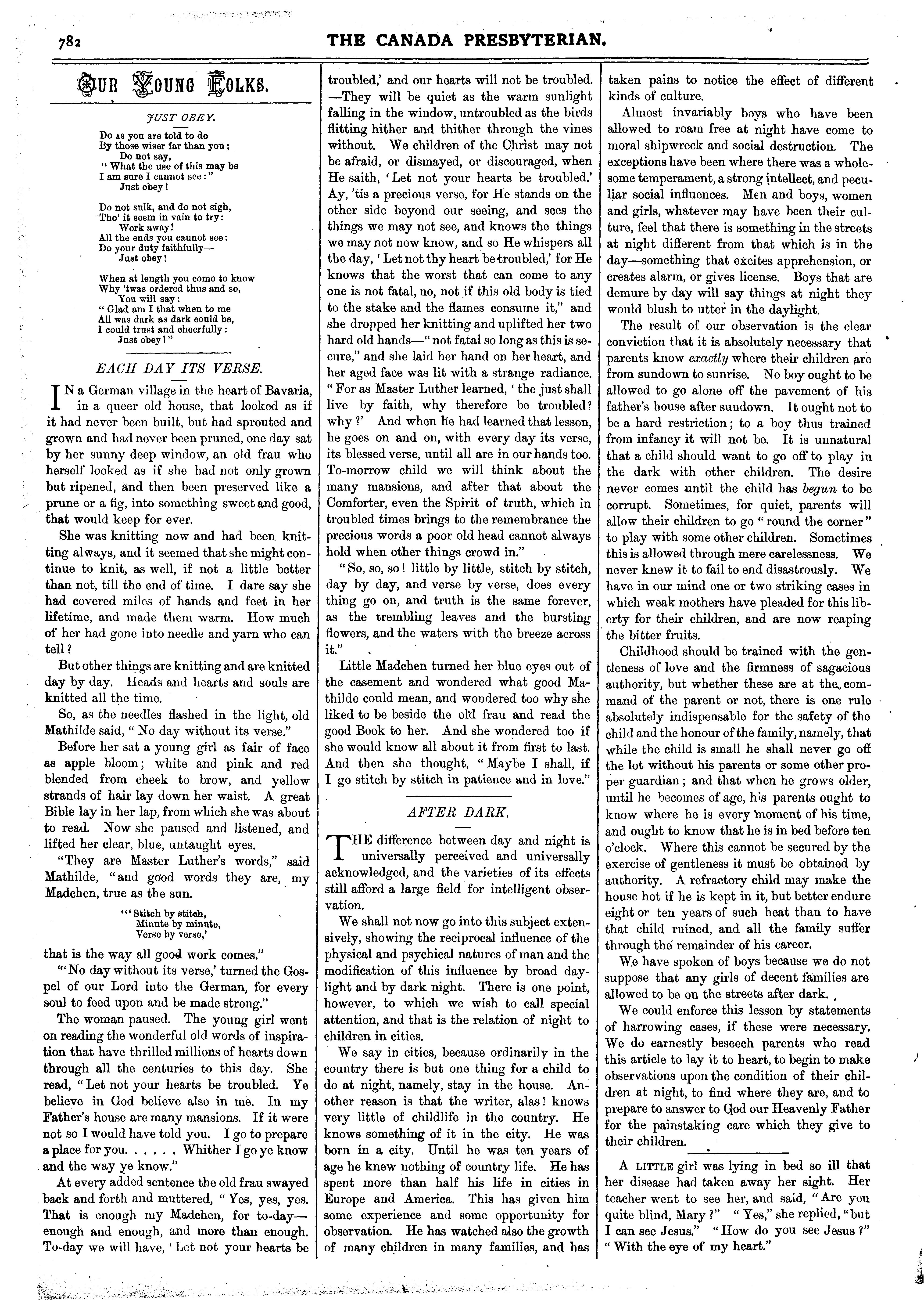 782

THE CANADA PRESBYTERIAN.

OUR YOUNG FOLKS.

JUST OBEY.

Do as you are told to do
By those wiser far than you;
Do not say,
"What the use of this may be
I am sure I cannot see:"
Just obey!

Do not sulk, and do not sigh,
Tho' it seem in vain to try:
Work away!
All the ends you cannot see:
Do your duty faithfully—
Just obey!

When at length you come to know
Why 'twas ordered thus and so,
You will say:
"Glad am I that when to me
All was dark as dark could be,
I could trust and cheerfully:
Just obey!"

EACH DAY ITS VERSE.

IN a German village in the heart of Bavaria, in a queer old house, that looked as if it had never been built, but had sprouted and grown and had never been pruned, one day sat by her sunny deep window, an old frau who herself looked as if she had not only grown but ripened, and then been preserved like a prune or a fig, into something sweet and good, that would keep for ever.

She was knitting now and had been knitting always, and it seemed that she might continue to knit, as well, if not a little better than not, till the end of time. I dare say she had covered miles of hands and feet in her lifetime, and made them warm. How much of her had gone into needle and yarn who can tell?

But other things are knitting and are knitted day by day. Heads and hearts and souls are knitted all the time.

So, as the needles flashed in the light, old Mathilde said, "No day without its verse."

Before her sat a young girl as fair of face as apple bloom; white and pink and red blended from cheek to brow, and yellow strands of hair lay down her waist. A great Bible lay in her lap, from which she was about to read. Now she paused and listened, and lifted her clear, blue, untaught eyes.

"They are Master Luther's words," said Mathilde, "and good words they are, my Madchen, true as the sun.

"'Stitch by stitch,
Minute by minute,
Verse by verse,'

that is the way all good work comes."

"'No day without its verse,' turned the Gospel of our Lord into the German, for every soul to feed upon and be made strong."

The woman paused. The young girl went on reading the wonderful old words of inspiration that have thrilled millions of hearts down through all the centuries to this day. She read, "Let not your hearts be troubled. Ye believe in God believe also in me. In my Father's house are many mansions. If it were not so I would have told you. I go to prepare a place for you. . . . . . Whither I go ye know and the way ye know."

At every added sentence the old frau swayed back and forth and muttered, "Yes, yes, yes. That is enough my Madchen, for to-day—enough and enough, and more than enough. To-day we will have, 'Let not your hearts be troubled,' and our hearts will not be troubled. —They will be quiet as the warm sunlight falling in the window, untroubled as the birds flitting hither and thither through the vines without. We children of the Christ may not be afraid, or dismayed, or discouraged, when He saith, 'Let not your hearts be troubled.' Ay, 'tis a precious verse, for He stands on the other side beyond our seeing, and sees the things we may not see, and knows the things we may not now know, and so He whispers all the day, 'Let not thy heart be troubled,' for He knows that the worst that can come to any one is not fatal, no, not if this old body is tied to the stake and the flames consume it," and she dropped her knitting and uplifted her two hard old hands—"not fatal so long as this is secure," and she laid her hand on her heart, and her aged face was lit with a strange radiance. "For as Master Luther learned, 'the just shall live by faith, why therefore be troubled? why?' And when he had learned that lesson, he goes on and on, with every day its verse, its blessed verse, until all are in our hands too. To-morrow child we will think about the many mansions, and after that about the Comforter, even the Spirit of truth, which in troubled times brings to the remembrance the precious words a poor old head cannot always hold when other things crowd in."

"So, so, so! little by little, stitch by stitch, day by day, and verse by verse, does every thing go on, and truth is the same forever, as the trembling leaves and the bursting flowers, and the waters with the breeze across it."

Little Madchen turned her blue eyes out of the casement and wondered what good Mathilde could mean, and wondered too why she liked to be beside the old frau and read the good Book to her. And she wondered too if she would know all about it from first to last. And then she thought, "Maybe I shall, if I go stitch by stitch in patience and in love."

AFTER DARK.

THE difference between day and night is universally perceived and universally acknowledged, and the varieties of its effects still afford a large field for intelligent observation.

We shall not now go into this subject extensively, showing the reciprocal influence of the physical and psychical natures of man and the modification of this influence by broad daylight and by dark night. There is one point, however, to which we wish to call special attention, and that is the relation of night to children in cities.

We say in cities, because ordinarily in the country there is but one thing for a child to do at night, namely, stay in the house. Another reason is that the writer, alas! knows very little of childlife in the country. He knows something of it in the city. He was born in a city. Until he was ten years of age he knew nothing of country life. He has spent more than half his life in cities in Europe and America. This has given him some experience and some opportunity for observation. He has watched also the growth of many children in many families, and has taken pains to notice the effect of different kinds of culture.

Almost invariably boys who have been allowed to roam free at night have come to moral shipwreck and social destruction. The exceptions have been where there was a wholesome temperament, a strong intellect, and peculiar social influences. Men and boys, women and girls, whatever may have been their culture, feel that there is something in the streets at night different from that which is in the day—something that excites apprehension, or creates alarm, or gives license. Boys that are demure by day will say things at night they would blush to utter in the daylight.

The result of our observation is the clear conviction that it is absolutely necessary that parents know exactly where their children are from sundown to sunrise. No boy ought to be allowed to go alone off the pavement of his father's house after sundown. It ought not to be a hard restriction; to a boy thus trained from infancy it will not be. It is unnatural that a child should want to go off to play in the dark with other children. The desire never comes until the child has begun to be corrupt. Sometimes, for quiet, parents will allow their children to go "round the corner" to play with some other children. Sometimes this is allowed through mere carelessness. We never knew it to fail to end disastrously. We have in our mind one or two striking cases in which weak mothers have pleaded for this liberty for their children, and are now reaping the bitter fruits.

Childhood should be trained with the gentleness of love and the firmness of sagacious authority, but whether these are at the command of the parent or not, there is one rule absolutely indispensable for the safety of the child and the honour of the family, namely, that while the child is small he shall never go off the lot without his parents or some other proper guardian; and that when he grows older, until he becomes of age, his parents ought to know where he is every moment of his time, and ought to know that he is in bed before ten o'clock. Where this cannot be secured by the exercise of gentleness it must be obtained by authority. A refractory child may make the house hot if he is kept in it, but better endure eight or ten years of such heat than to have that child ruined, and all the family suffer through the remainder of his career.

We have spoken of boys because we do not suppose that any girls of decent families are allowed to be on the streets after dark.

We could enforce this lesson by statements of harrowing cases, if these were necessary. We do earnestly beseech parents who read this article to lay it to heart, to begin to make observations upon the condition of their children at night, to find where they are, and to prepare to answer to God our Heavenly Father for the painstaking care which they give to their children.

A LITTLE girl was lying in bed so ill that her disease had taken away her sight. Her teacher went to see her, and said, "Are you quite blind, Mary?" "Yes," she replied, "but I can see Jesus." "How do you see Jesus?" "With the eye of my heart."